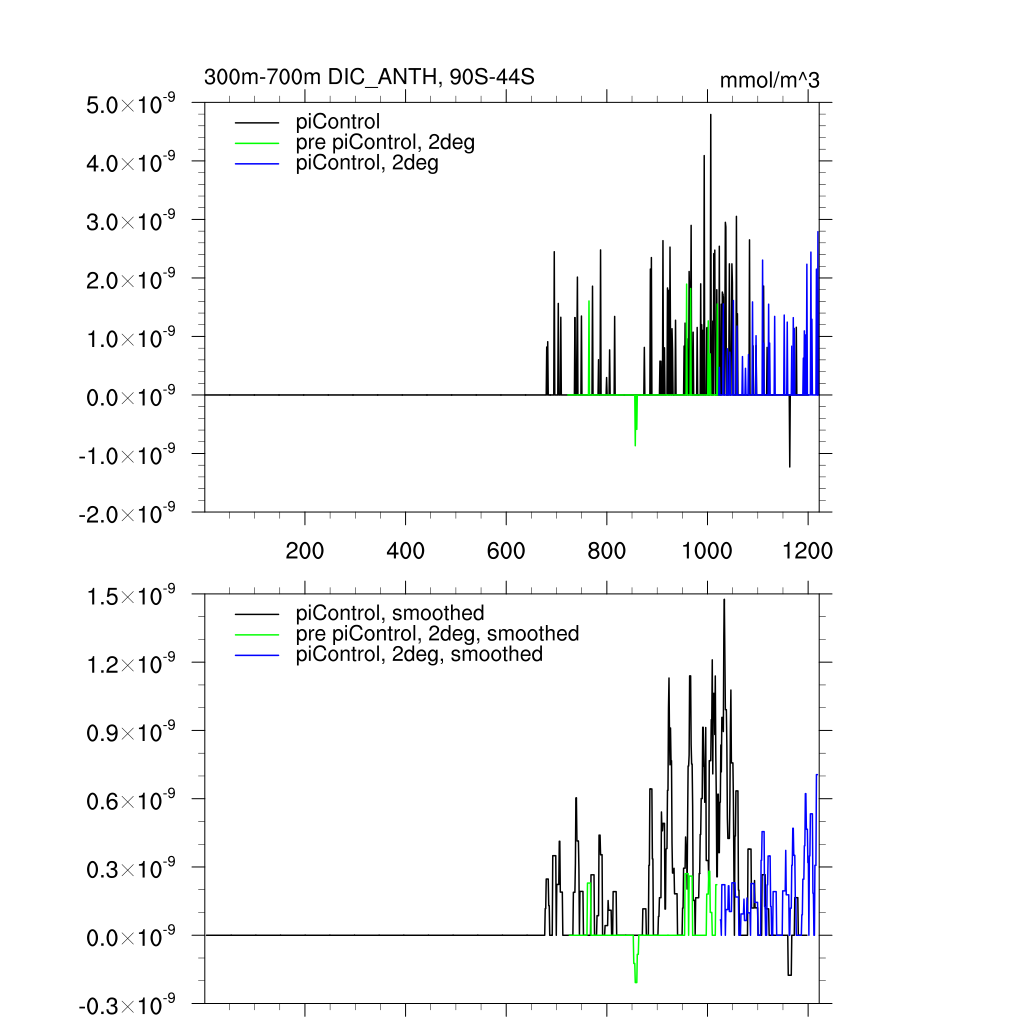 300m-700m DIC_ANTH, 90S-44S

mmol/m^3

$5.0\times10^{-9}$
$4.0\times10^{-9}$
$3.0\times10^{-9}$
$2.0\times10^{-9}$
$1.0\times10^{-9}$
$0.0\times10^{-9}$
$-1.0\times10^{-9}$
$-2.0\times10^{-9}$

piControl
pre piControl, 2deg
piControl, 2deg

200 400 600 800 1000 1200

$1.5\times10^{-9}$
$1.2\times10^{-9}$
$0.9\times10^{-9}$
$0.6\times10^{-9}$
$0.3\times10^{-9}$
$0.0\times10^{-9}$
$-0.3\times10^{-9}$

piControl, smoothed
pre piControl, 2deg, smoothed
piControl, 2deg, smoothed